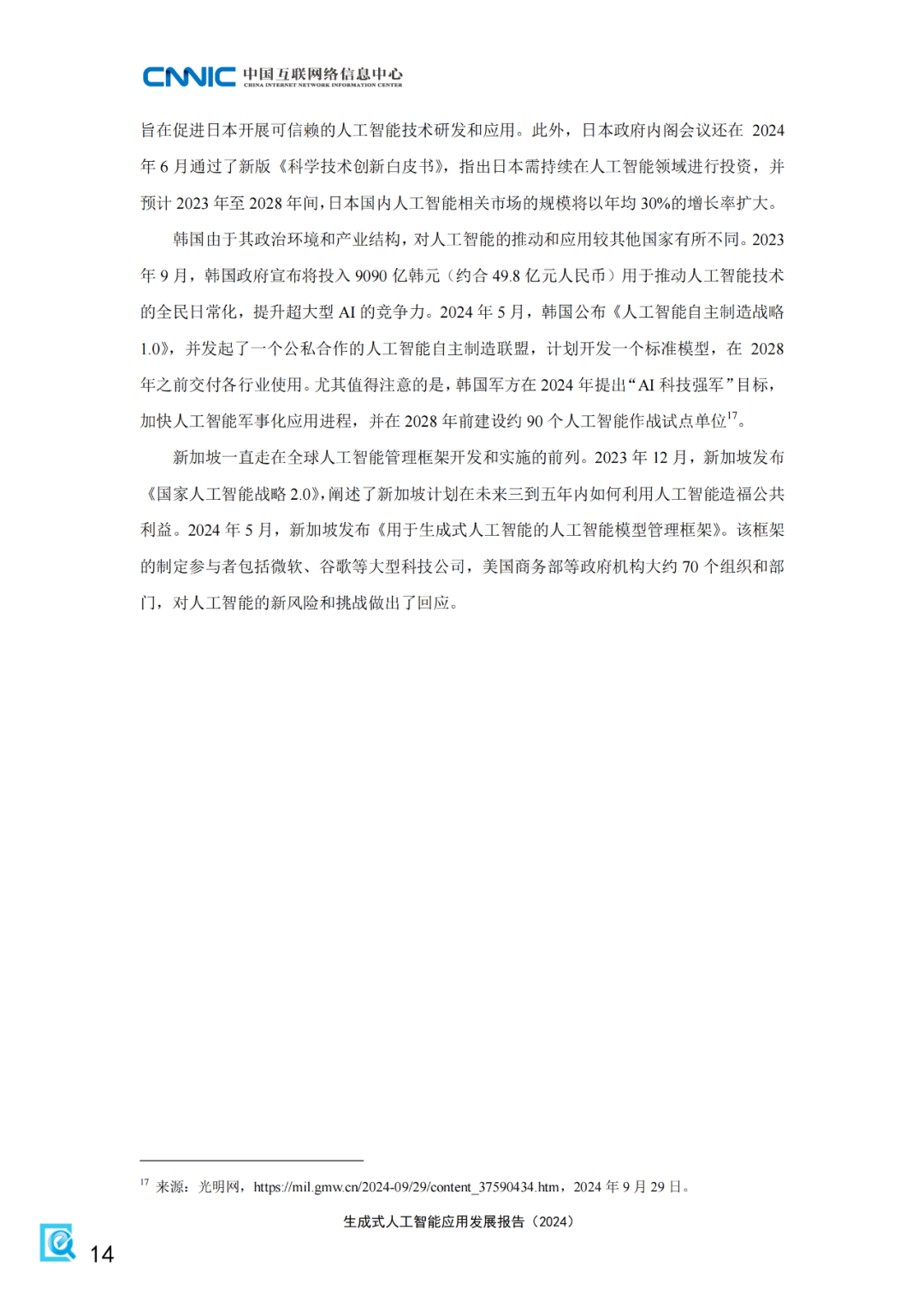 CNNIC 中国互联网络信息中心
CHINA INTERNET NETWORK INFORMATION CENTER

旨在促进日本开展可信赖的人工智能技术研发和应用。此外，日本政府内阁会议还在 2024 年 6 月通过了新版《科学技术创新白皮书》，指出日本需持续在人工智能领域进行投资，并预计 2023 年至 2028 年间，日本国内人工智能相关市场的规模将以年均 30%的增长率扩大。

韩国由于其政治环境和产业结构，对人工智能的推动和应用较其他国家有所不同。2023 年 9 月，韩国政府宣布将投入 9090 亿韩元（约合 49.8 亿元人民币）用于推动人工智能技术的全民日常化，提升超大型 AI 的竞争力。2024 年 5 月，韩国公布《人工智能自主制造战略 1.0》，并发起了一个公私合作的人工智能自主制造联盟，计划开发一个标准模型，在 2028 年之前交付各行业使用。尤其值得注意的是，韩国军方在 2024 年提出“AI 科技强军”目标，加快人工智能军事化应用进程，并在 2028 年前建设约 90 个人工智能作战试点单位$^{17}$。

新加坡一直走在全球人工智能管理框架开发和实施的前列。2023 年 12 月，新加坡发布《国家人工智能战略 2.0》，阐述了新加坡计划在未来三到五年内如何利用人工智能造福公共利益。2024 年 5 月，新加坡发布《用于生成式人工智能的人工智能模型管理框架》。该框架的制定参与者包括微软、谷歌等大型科技公司，美国商务部等政府机构大约 70 个组织和部门，对人工智能的新风险和挑战做出了回应。

$^{17}$ 来源：光明网，https://mil.gmw.cn/2024-09/29/content_37590434.htm，2024 年 9 月 29 日。

生成式人工智能应用发展报告（2024）

14